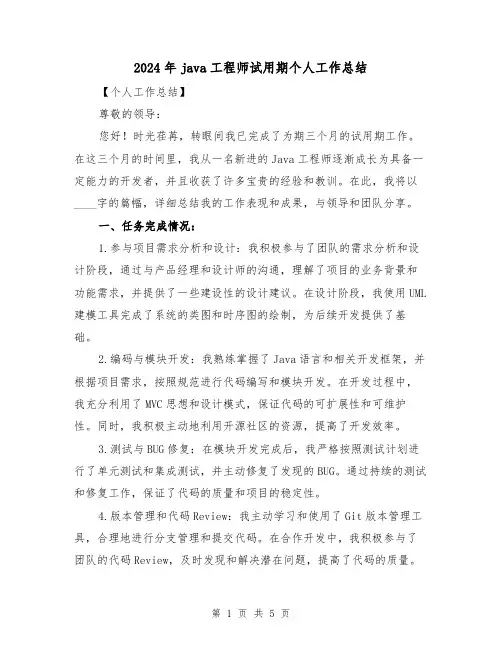 2024年java工程师试用期个人工作总结

【个人工作总结】

尊敬的领导：

您好！时光荏苒，转眼间我已完成了为期三个月的试用期工作。在这三个月的时间里，我从一名新进的Java工程师逐渐成长为具备一定能力的开发者，并且收获了许多宝贵的经验和教训。在此，我将以____字的篇幅，详细总结我的工作表现和成果，与领导和团队分享。

一、任务完成情况：

1.参与项目需求分析和设计：我积极参与了团队的需求分析和设计阶段，通过与产品经理和设计师的沟通，理解了项目的业务背景和功能需求，并提供了一些建设性的设计建议。在设计阶段，我使用UML建模工具完成了系统的类图和时序图的绘制，为后续开发提供了基础。

2.编码与模块开发：我熟练掌握了Java语言和相关开发框架，并根据项目需求，按照规范进行代码编写和模块开发。在开发过程中，我充分利用了MVC思想和设计模式，保证代码的可扩展性和可维护性。同时，我积极主动地利用开源社区的资源，提高了开发效率。

3.测试与BUG修复：在模块开发完成后，我严格按照测试计划进行了单元测试和集成测试，并主动修复了发现的BUG。通过持续的测试和修复工作，保证了代码的质量和项目的稳定性。

4.版本管理和代码Review：我主动学习和使用了Git版本管理工具，合理地进行分支管理和提交代码。在合作开发中，我积极参与了团队的代码Review，及时发现和解决潜在问题，提高了代码的质量。

第 1 页 共 5 页